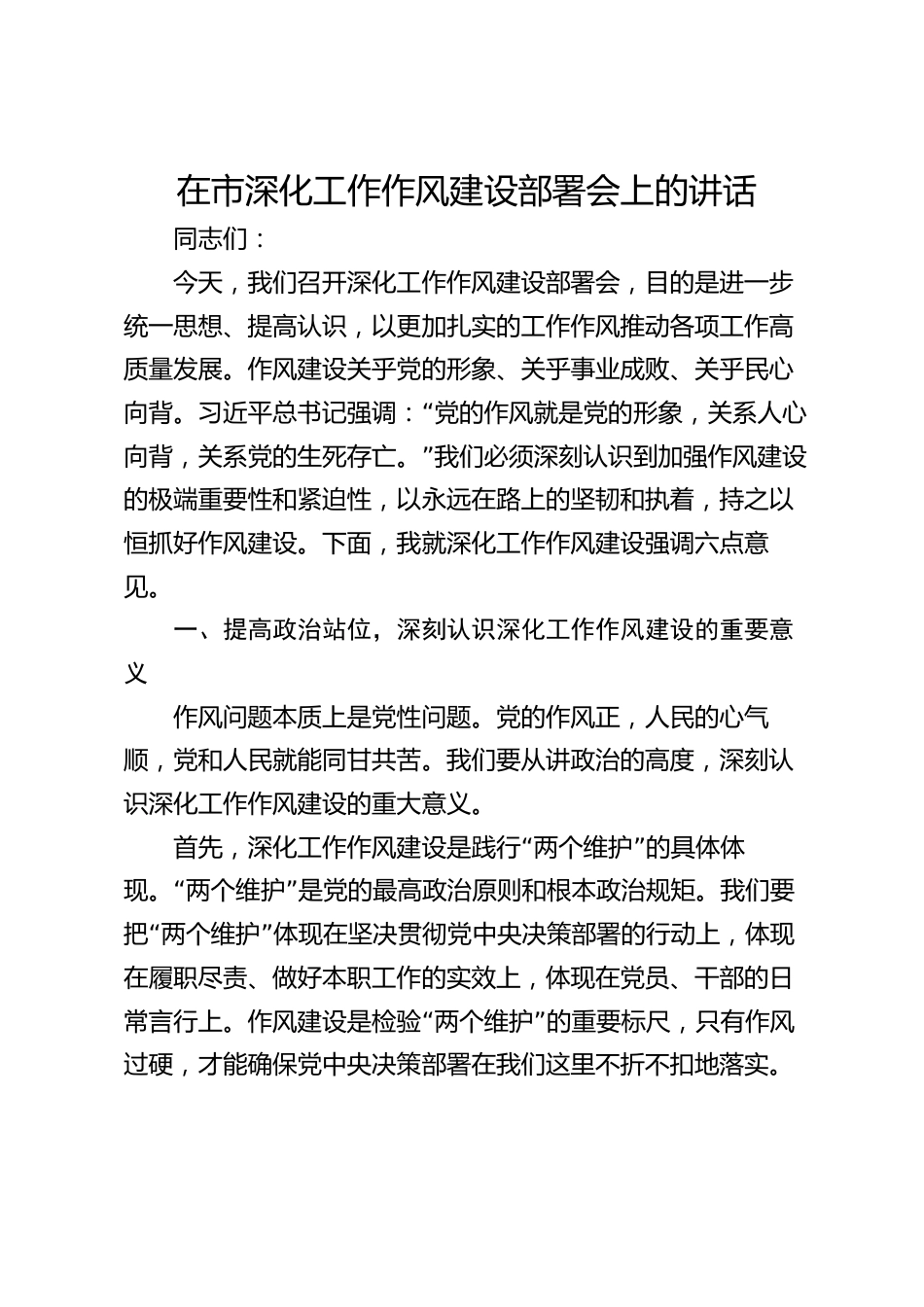 在市深化工作作风建设部署会上的讲话

同志们：

今天，我们召开深化工作作风建设部署会，目的是进一步统一思想、提高认识，以更加扎实的工作作风推动各项工作高质量发展。作风建设关乎党的形象、关乎事业成败、关乎民心向背。习近平总书记强调：“党的作风就是党的形象，关系人心向背，关系党的生死存亡。”我们必须深刻认识到加强作风建设的极端重要性和紧迫性，以永远在路上的坚韧和执着，持之以恒抓好作风建设。下面，我就深化工作作风建设强调六点意见。

一、提高政治站位，深刻认识深化工作作风建设的重要意义

作风问题本质上是党性问题。党的作风正，人民的心气顺，党和人民就能同甘共苦。我们要从讲政治的高度，深刻认识深化工作作风建设的重大意义。

首先，深化工作作风建设是践行“两个维护”的具体体现。“两个维护”是党的最高政治原则和根本政治规矩。我们要把“两个维护”体现在坚决贯彻党中央决策部署的行动上，体现在履职尽责、做好本职工作的实效上，体现在党员、干部的日常言行上。作风建设是检验“两个维护”的重要标尺，只有作风过硬，才能确保党中央决策部署在我们这里不折不扣地落实。